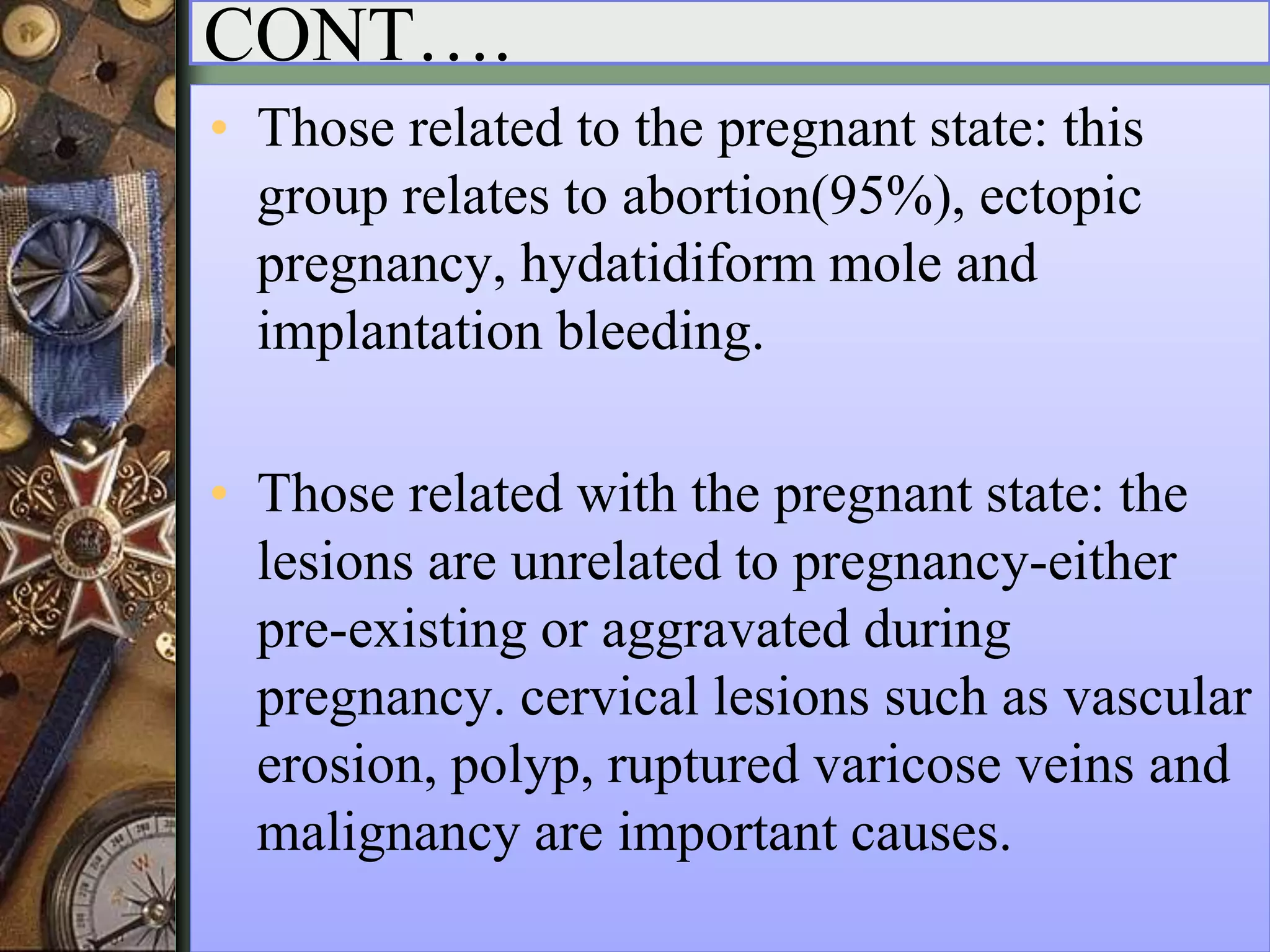 CONT….

• Those related to the pregnant state: this group relates to abortion(95%), ectopic pregnancy, hydatidiform mole and implantation bleeding.

• Those related with the pregnant state: the lesions are unrelated to pregnancy-either pre-existing or aggravated during pregnancy. cervical lesions such as vascular erosion, polyp, ruptured varicose veins and malignancy are important causes.